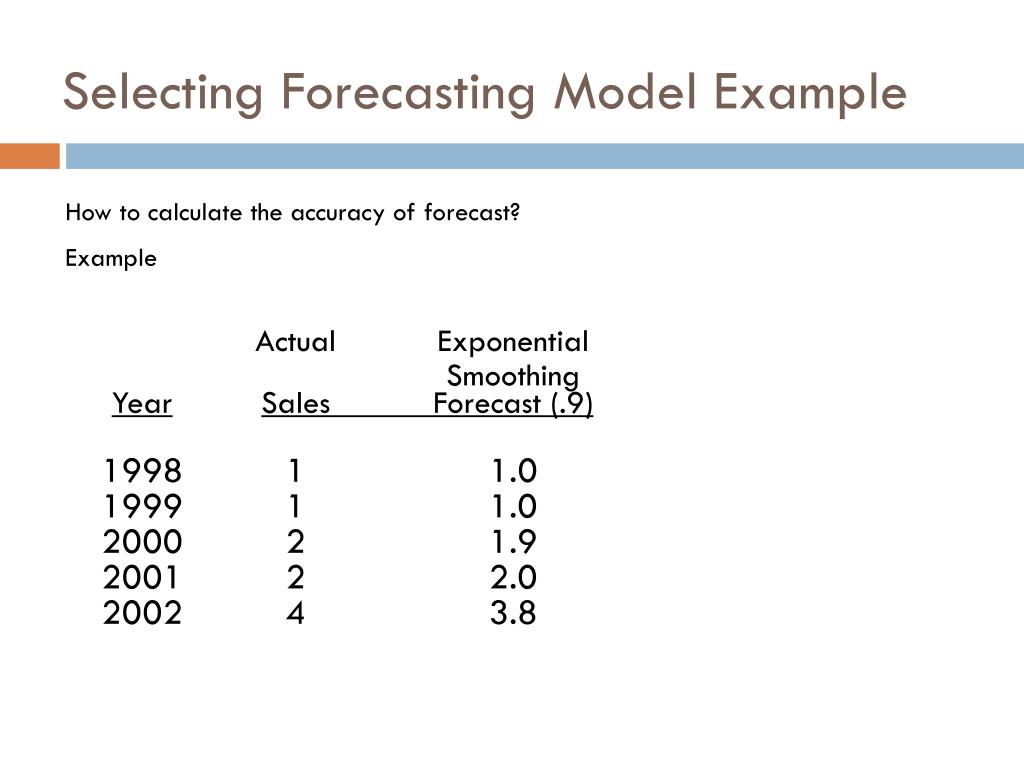 Selecting Forecasting Model Example

How to calculate the accuracy of forecast?

Example

| Year | Actual Sales | Exponential Smoothing Forecast (.9) |
|---|---|---|
| 1998 | 1 | 1.0 |
| 1999 | 1 | 1.0 |
| 2000 | 2 | 1.9 |
| 2001 | 2 | 2.0 |
| 2002 | 4 | 3.8 |